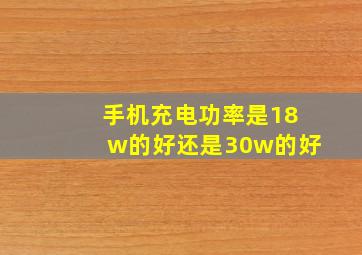 手机充电功率是18w的好还是30w的好